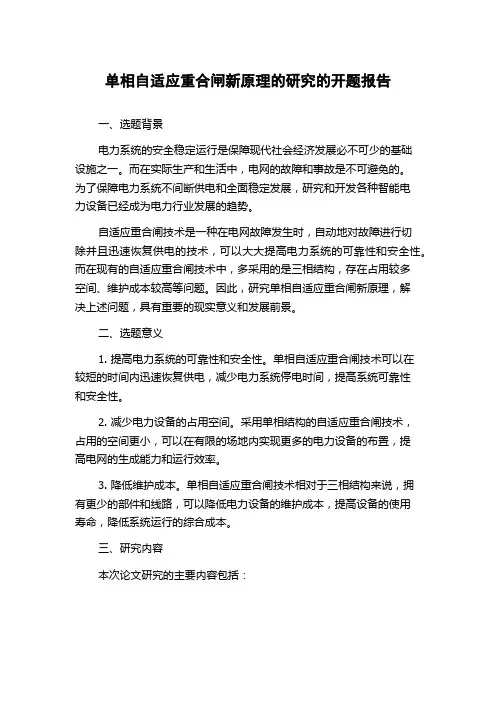 单相自适应重合闸新原理的研究的开题报告

一、选题背景

电力系统的安全稳定运行是保障现代社会经济发展必不可少的基础设施之一。而在实际生产和生活中，电网的故障和事故是不可避免的。为了保障电力系统不间断供电和全面稳定发展，研究和开发各种智能电力设备已经成为电力行业发展的趋势。

自适应重合闸技术是一种在电网故障发生时，自动地对故障进行切除并且迅速恢复供电的技术，可以大大提高电力系统的可靠性和安全性。而在现有的自适应重合闸技术中，多采用的是三相结构，存在占用较多空间、维护成本较高等问题。因此，研究单相自适应重合闸新原理，解决上述问题，具有重要的现实意义和发展前景。

二、选题意义

1. 提高电力系统的可靠性和安全性。单相自适应重合闸技术可以在较短的时间内迅速恢复供电，减少电力系统停电时间，提高系统可靠性和安全性。

2. 减少电力设备的占用空间。采用单相结构的自适应重合闸技术，占用的空间更小，可以在有限的场地内实现更多的电力设备的布置，提高电网的生成能力和运行效率。

3. 降低维护成本。单相自适应重合闸技术相对于三相结构来说，拥有更少的部件和线路，可以降低电力设备的维护成本，提高设备的使用寿命，降低系统运行的综合成本。

三、研究内容

本次论文研究的主要内容包括：